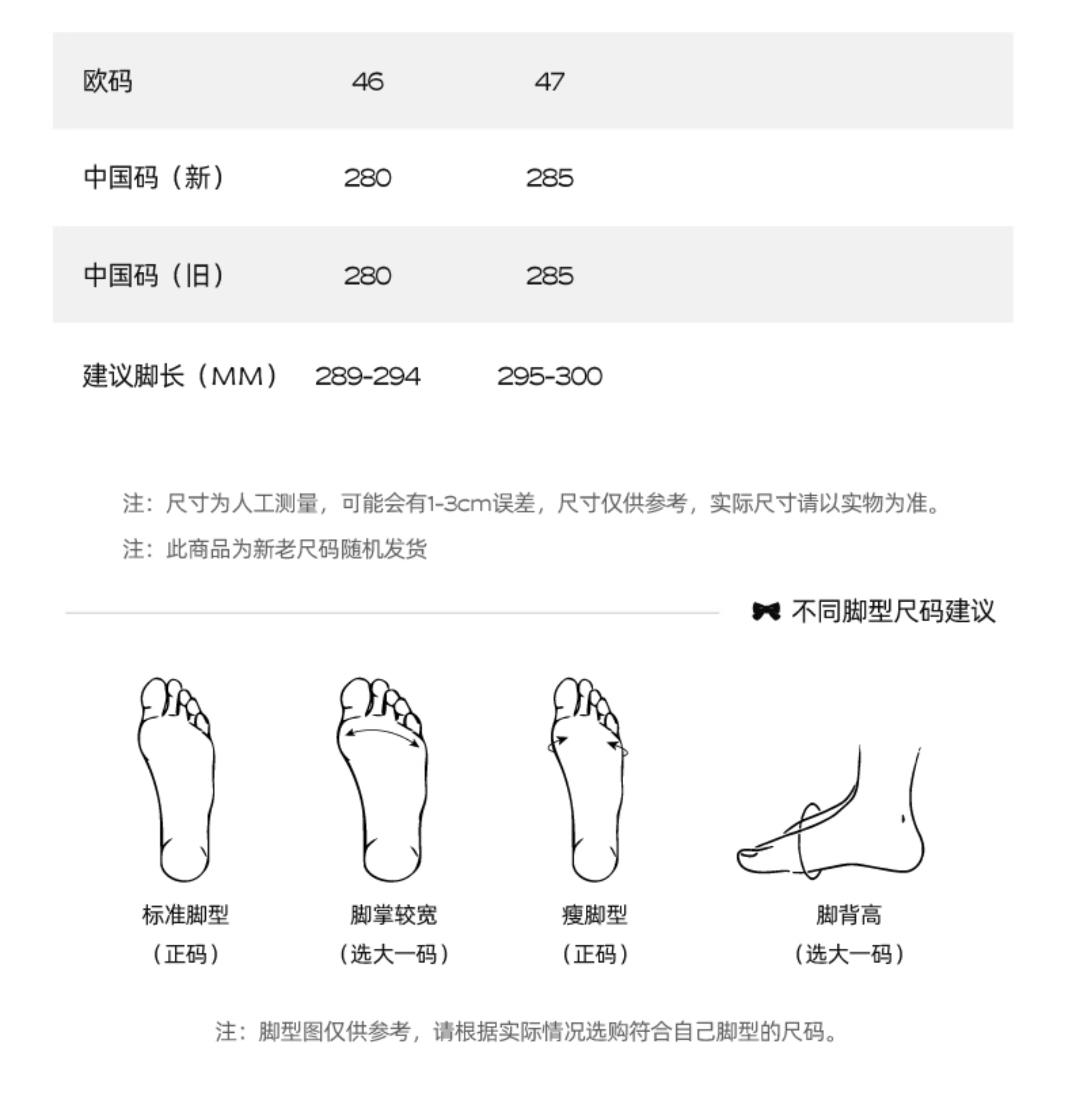 | 欧码 | 46 | 47 |
|---|---|---|
| 中国码（新） | 280 | 285 |
| 中国码（旧） | 280 | 285 |
| 建议脚长（MM） | 289-294 | 295-300 |

注：尺寸为人工测量，可能会有1-3cm误差，尺寸仅供参考，实际尺寸请以实物为准。

注：此商品为新老尺码随机发货

不同脚型尺码建议

标准脚型
（正码）

脚掌较宽
（选大一码）

瘦脚型
（正码）

脚背高
（选大一码）

注：脚型图仅供参考，请根据实际情况选购符合自己脚型的尺码。